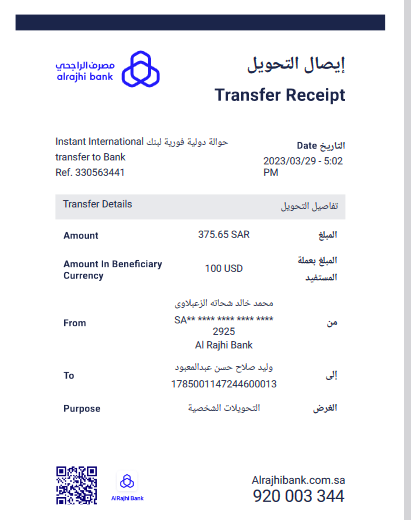 مصرف الراجحي
alrajhi bank

إيصال التحويل
Transfer Receipt

Instant International حوالة دولية فورية لبنك transfer to Bank
Ref. 330563441

Date التاريخ
2023/03/29 - 5:02 PM

| Transfer Details | | تفاصيل التحويل |
|---|---|---|
| Amount | 375.65 SAR | المبلغ |
| Amount In Beneficiary Currency | 100 USD | المبلغ بعملة المستفيد |
| From | محمد خالد شحاته الزعبلاوى SA** **** **** **** **** 2925 Al Rajhi Bank | من |
| To | وليد صلاح حسن عبدالمعبود 1785001147244600013 | إلى |
| Purpose | التحويلات الشخصية | الغرض |

Al Rajhi Bank

Alrajhibank.com.sa
920 003 344